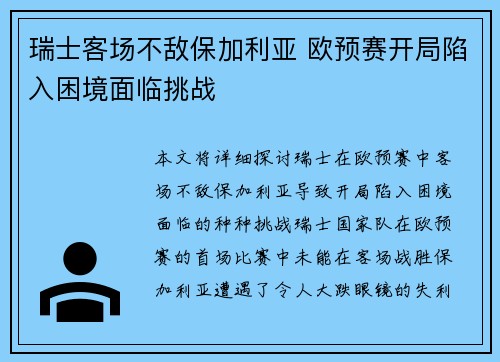 瑞士客场不敌保加利亚 欧预赛开局陷入困境面临挑战

本文将详细探讨瑞士在欧预赛中客场不敌保加利亚导致开局陷入困境面临的种种挑战瑞士国家队在欧预赛的首场比赛中未能在客场战胜保加利亚遭遇了令人大跌眼镜的失利